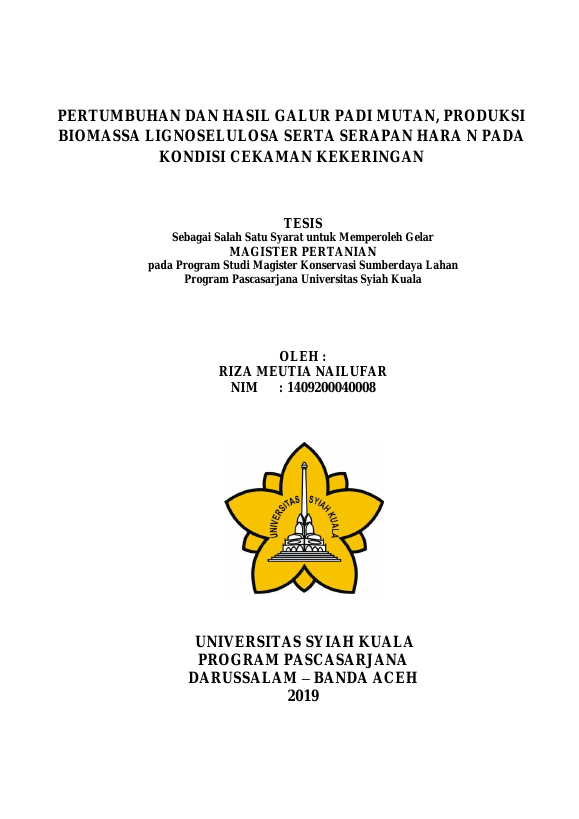 PERTUMBUHAN DAN HASIL GALUR PADI MUTAN, PRODUKSI BIOMASSA LIGNOSELULOSA SERTA SERAPAN HARA N PADA KONDISI CEKAMAN KEKERINGAN

TESIS
Sebagai Salah Satu Syarat untuk Memperoleh Gelar
MAGISTER PERTANIAN
pada Program Studi Magister Konservasi Sumberdaya Lahan
Program Pascasarjana Universitas Syiah Kuala

OLEH :
RIZA MEUTIA NAILUFAR
NIM : 1409200040008

UNIVERSITAS SYIAH KUALA

UNIVERSITAS SYIAH KUALA
PROGRAM PASCASARJANA
DARUSSALAM – BANDA ACEH
2019